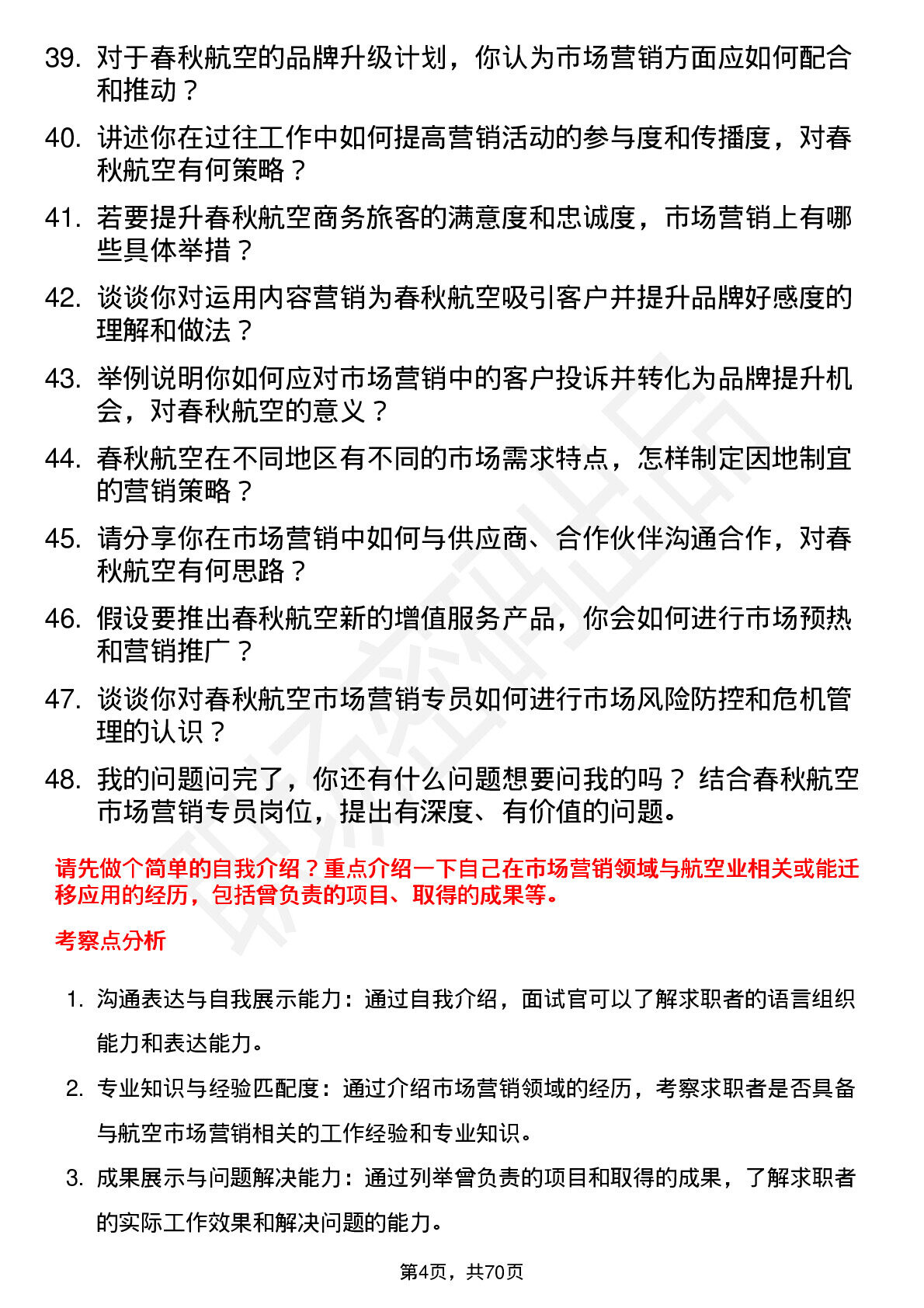 39. 对于春秋航空的品牌升级计划，你认为市场营销方面应如何配合和推动？

40. 讲述你在过往工作中如何提高营销活动的参与度和传播度，对春秋航空有何策略？

41. 若要提升春秋航空商务旅客的满意度和忠诚度，市场营销上有哪些具体举措？

42. 谈谈你对运用内容营销为春秋航空吸引客户并提升品牌好感度的理解和做法？

43. 举例说明你如何应对市场营销中的客户投诉并转化为品牌提升机会，对春秋航空的意义？

44. 春秋航空在不同地区有不同的市场需求特点，怎样制定因地制宜的营销策略？

45. 请分享你在市场营销中如何与供应商、合作伙伴沟通合作，对春秋航空有何思路？

46. 假设要推出春秋航空新的增值服务产品，你会如何进行市场预热和营销推广？

47. 谈谈你对春秋航空市场营销专员如何进行市场风险防控和危机管理的认识？

48. 我的问题问完了，你还有什么问题想要问我的吗？ 结合春秋航空市场营销专员岗位，提出有深度、有价值的问题。

请先做个简单的自我介绍？重点介绍一下自己在市场营销领域与航空业相关或能迁移应用的经历，包括曾负责的项目、取得的成果等。

考察点分析

1. 沟通表达与自我展示能力：通过自我介绍，面试官可以了解求职者的语言组织能力和表达能力。

2. 专业知识与经验匹配度：通过介绍市场营销领域的经历，考察求职者是否具备与航空市场营销相关的工作经验和专业知识。

3. 成果展示与问题解决能力：通过列举曾负责的项目和取得的成果，了解求职者的实际工作效果和解决问题的能力。

第4页，共70页